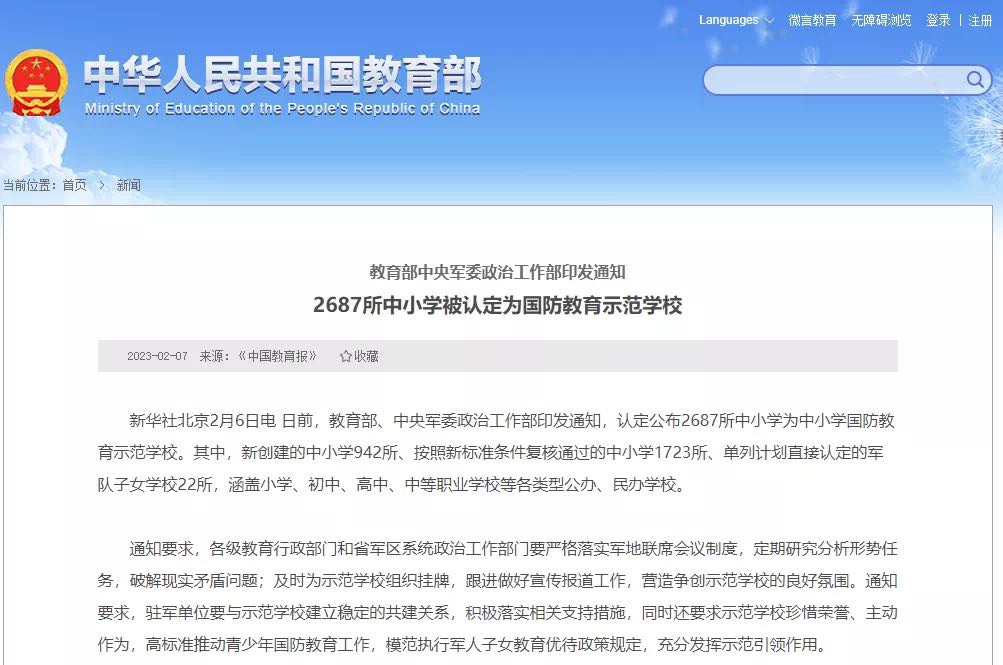 Languages 微言教育 无障碍浏览 登录 | 注册

中华人民共和国教育部
Ministry of Education of the People's Republic of China

当前位置：首页 > 新闻

教育部中央军委政治工作部印发通知
2687所中小学被认定为国防教育示范学校

2023-02-07 来源：《中国教育报》 收藏

新华社北京2月6日电 日前，教育部、中央军委政治工作部印发通知，认定公布2687所中小学为中小学国防教育示范学校。其中，新创建的中小学942所、按照新标准条件复核通过的中小学1723所、单列计划直接认定的军队子女学校22所，涵盖小学、初中、高中、中等职业学校等各类型公办、民办学校。

通知要求，各级教育行政部门和省军区系统政治工作部门要严格落实军地联席会议制度，定期研究分析形势任务，破解现实矛盾问题；及时为示范学校组织挂牌，跟进做好宣传报道工作，营造争创示范学校的良好氛围。通知要求，驻军单位要与示范学校建立稳定的共建关系，积极落实相关支持措施，同时还要求示范学校珍惜荣誉、主动作为，高标准推动青少年国防教育工作，模范执行军人子女教育优待政策规定，充分发挥示范引领作用。